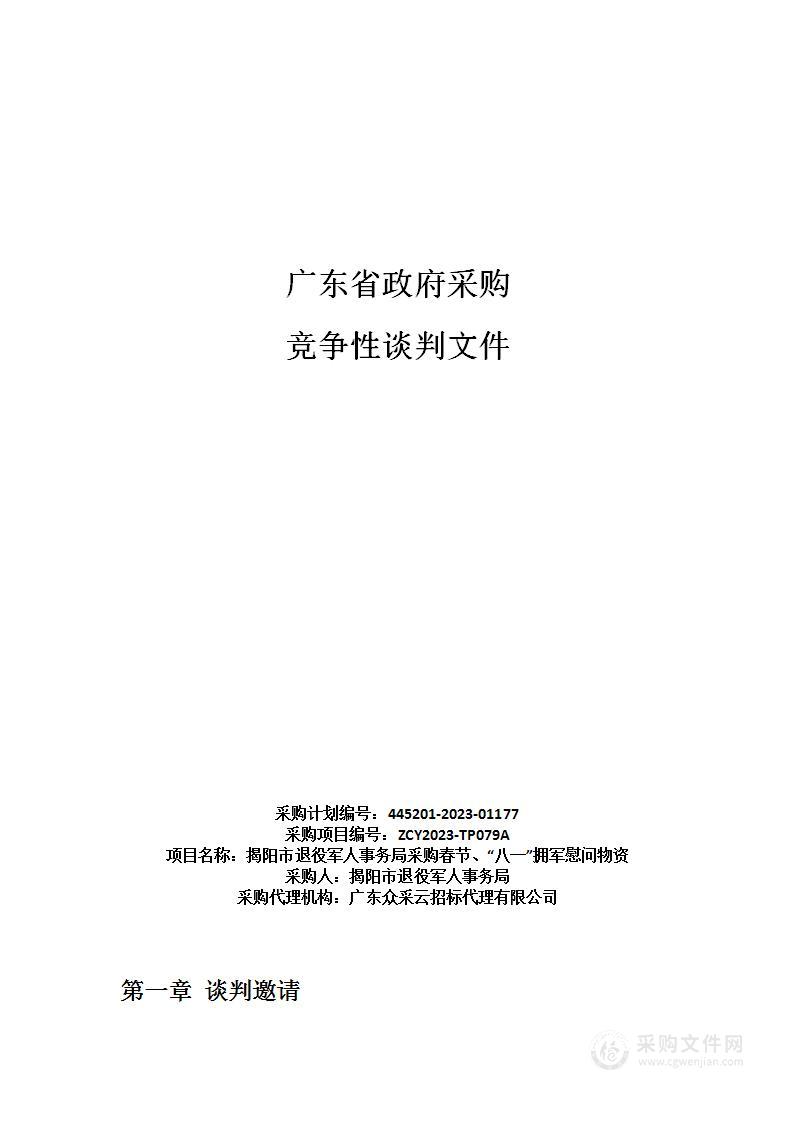 广东省政府采购

竞争性谈判文件

采购计划编号：445201-2023-01177
采购项目编号：ZCY2023-TP079A
项目名称：揭阳市退役军人事务局采购春节、“八一”拥军慰问物资
采购人：揭阳市退役军人事务局
采购代理机构：广东众采云招标代理有限公司

第一章 谈判邀请

采购文件网
www.cgwenjian.com